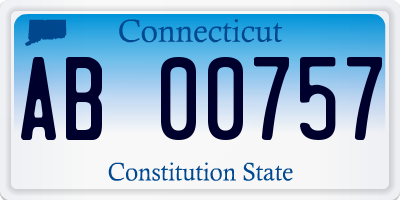 Connecticut

AB 00757

Constitution State